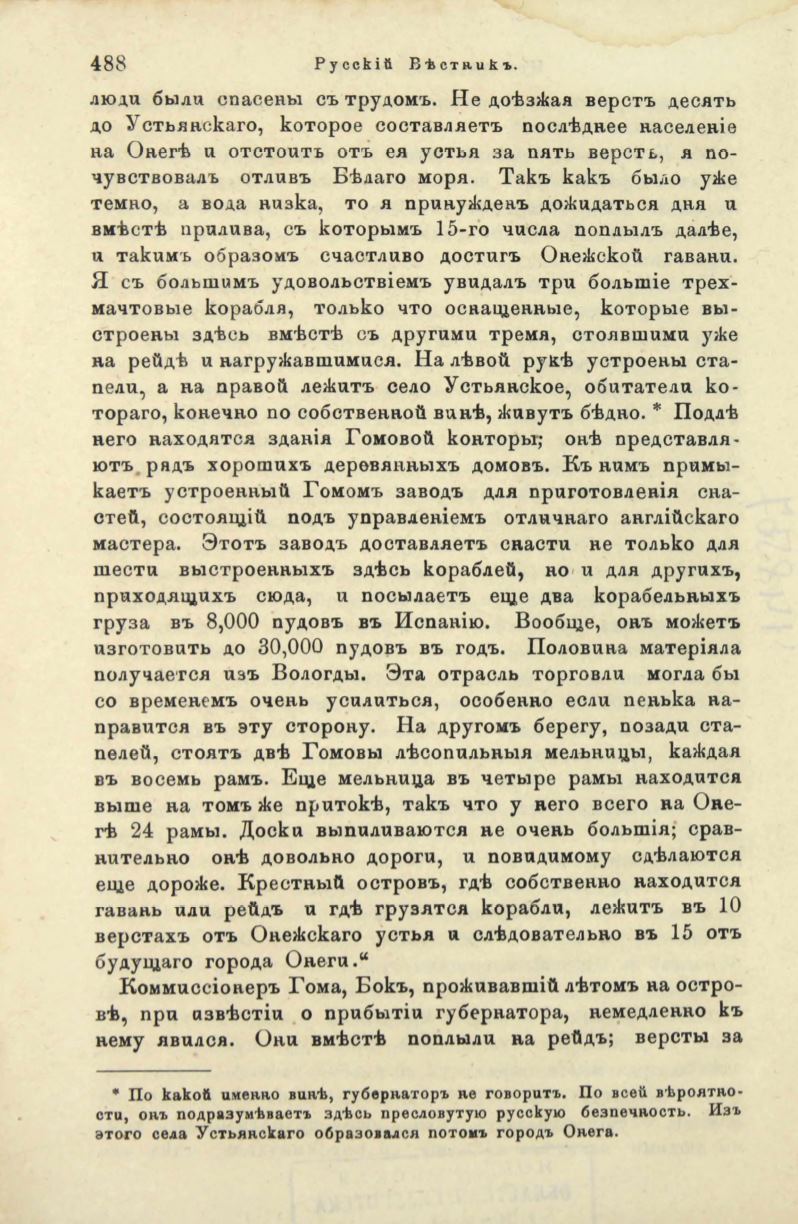 488 Русскій Вѣстникъ.

люди были спасены съ трудомъ. Не доѣзжая верстъ десять до Устьянскаго, которое составляетъ послѣднее населеніе на Онегѣ и отстоитъ отъ ея устья за пять верстъ, я почувствовалъ отливъ Бѣлаго моря. Такъ какъ было уже темно, а вода низка, то я принужденъ дожидаться дня и вмѣстѣ прилива, съ которымъ 15-го числа поплылъ далѣе, и такимъ образомъ счастливо достигъ Онежской гавани. Я съ большимъ удовольствіемъ увидалъ три большіе трехмачтовые корабля, только что оснащенные, которые выстроены здѣсь вмѣстѣ съ другими тремя, стоявшими уже на рейдѣ и нагружавшимися. На лѣвой рукѣ устроены стапели, а на правой лежитъ село Устьянское, обитатели котораго, конечно по собственной винѣ, живутъ бѣдно. * Подлѣ него находятся зданія Гомовой конторы; онѣ представляютъ рядъ хорошихъ деревянныхъ домовъ. Къ нимъ примыкаетъ устроенный Гомомъ заводъ для приготовленія снастей, состоящій подъ управленіемъ отличнаго англійскаго мастера. Этотъ заводъ доставляетъ снасти не только для шести выстроенныхъ здѣсь кораблей, но и для другихъ, приходящихъ сюда, и посылаетъ еще два корабельныхъ груза въ 8,000 пудовъ въ Испанію. Вообще, онъ можетъ изготовить до 30,000 пудовъ въ годъ. Половина матеріяла получается изъ Вологды. Эта отрасль торговли могла бы со временемъ очень усилиться, особенно если пенька направится въ эту сторону. На другомъ берегу, позади стапелей, стоятъ двѣ Гомовы лѣсопильныя мельницы, каждая въ восемь рамъ. Еще мельница въ четыре рамы находится выше на томъ же притокѣ, такъ что у него всего на Онегѣ 24 рамы. Доски выпиливаются не очень большія; сравнительно онѣ довольно дороги, и повидимому сдѣлаются еще дороже. Крестный островъ, гдѣ собственно находится гавань или рейдъ и гдѣ грузятся корабли, лежитъ въ 10 верстахъ отъ Онежскаго устья и слѣдовательно въ 15 отъ будущаго города Онеги.“

Коммиссіонеръ Гома, Бокъ, проживавшій лѣтомъ на островѣ, при извѣстіи о прибытіи губернатора, немедленно къ нему явился. Они вмѣстѣ поплыли на рейдъ; версты за

* По какой именно винѣ, губернаторъ не говоритъ. По всей вѣроятности, онъ подразумѣваетъ здѣсь пресловутую русскую безпечность. Изъ этого села Устьянскаго образовался потомъ городъ Онега.